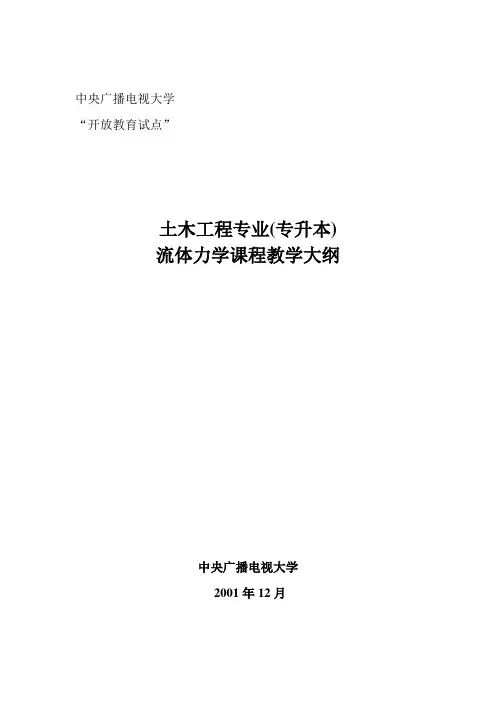 中央广播电视大学
“开放教育试点”

土木工程专业(专升本)
流体力学课程教学大纲

中央广播电视大学
2001年12月